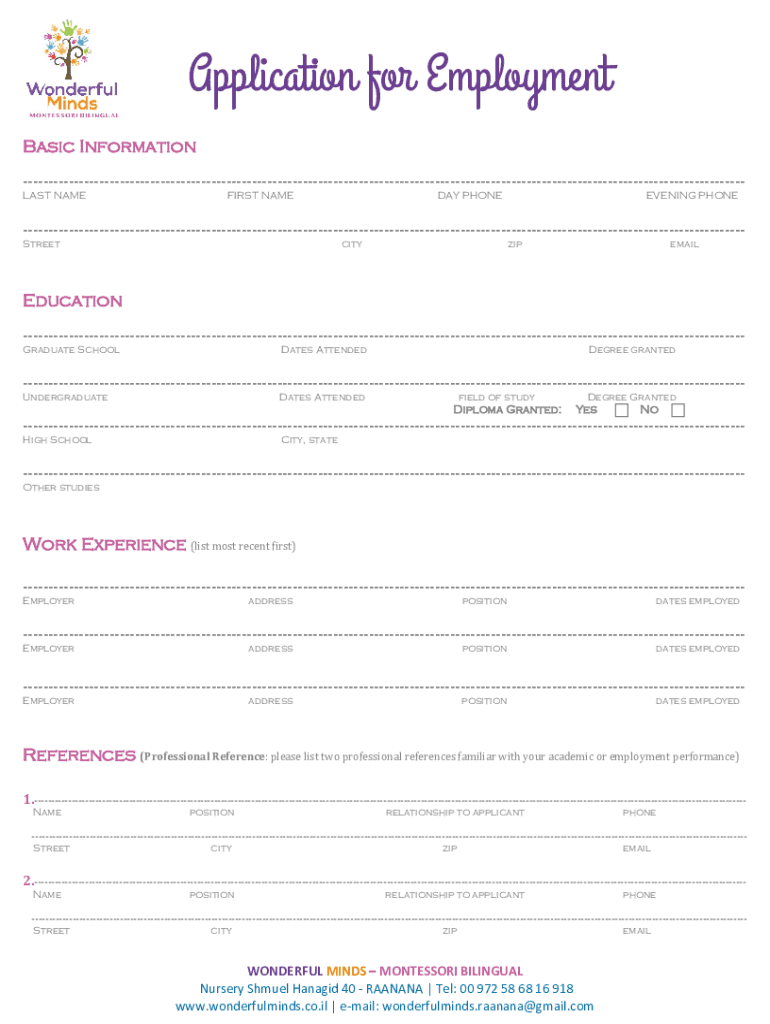 Wonderful Minds
MONTESSORI BILINGUAL

Application for Employment

Basic Information

LAST NAME FIRST NAME DAY PHONE EVENING PHONE

Street city zip email

Education

Graduate School Dates Attended Degree granted

Undergraduate Dates Attended field of study Degree Granted
Diploma Granted: Yes No

High School City, state

Other studies

Work Experience (list most recent first)

Employer address position dates employed

Employer address position dates employed

Employer address position dates employed

References (Professional Reference: please list two professional references familiar with your academic or employment performance)

1.
Name position relationship to applicant phone

Street city zip email

2.
Name position relationship to applicant phone

Street city zip email

WONDERFUL MINDS – MONTESSORI BILINGUAL
Nursery Shmuel Hanagid 40 - RAANANA | Tel: 00 972 58 68 16 918
www.wonderfulminds.co.il | e-mail: wonderfulminds.raanana@gmail.com